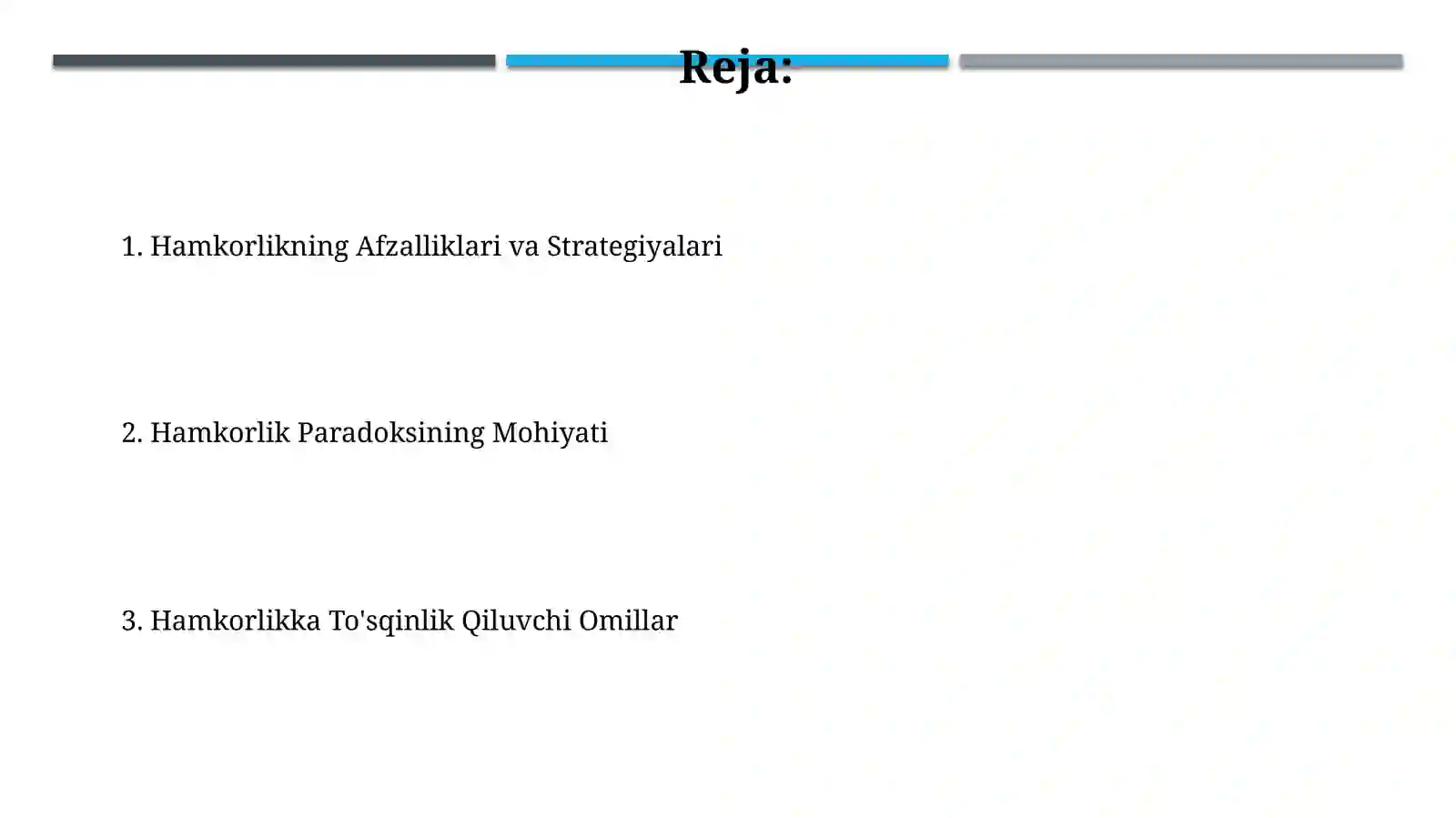 Reja:

1. Hamkorlikning Afzalliklari va Strategiyalari

2. Hamkorlik Paradoksining Mohiyati

3. Hamkorlikka To'sqinlik Qiluvchi Omillar